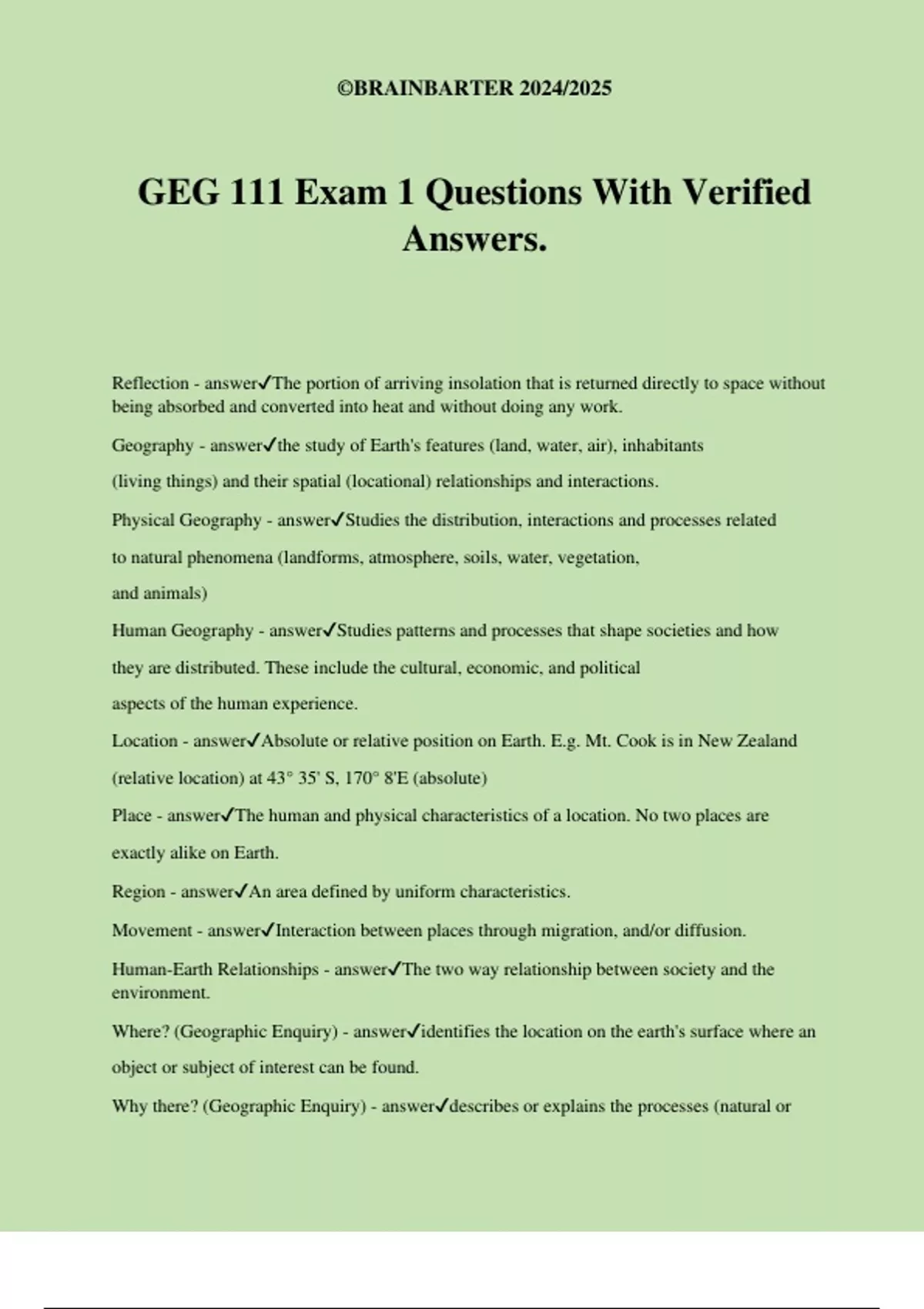 ©BRAINBARTER 2024/2025

GEG 111 Exam 1 Questions With Verified Answers.

Reflection - answer✓The portion of arriving insolation that is returned directly to space without being absorbed and converted into heat and without doing any work.

Geography - answer✓the study of Earth's features (land, water, air), inhabitants (living things) and their spatial (locational) relationships and interactions.

Physical Geography - answer✓Studies the distribution, interactions and processes related to natural phenomena (landforms, atmosphere, soils, water, vegetation, and animals)

Human Geography - answer✓Studies patterns and processes that shape societies and how they are distributed. These include the cultural, economic, and political aspects of the human experience.

Location - answer✓Absolute or relative position on Earth. E.g. Mt. Cook is in New Zealand (relative location) at 43° 35' S, 170° 8'E (absolute)

Place - answer✓The human and physical characteristics of a location. No two places are exactly alike on Earth.

Region - answer✓An area defined by uniform characteristics.

Movement - answer✓Interaction between places through migration, and/or diffusion.

Human-Earth Relationships - answer✓The two way relationship between society and the environment.

Where? (Geographic Enquiry) - answer✓identifies the location on the earth's surface where an object or subject of interest can be found.

Why there? (Geographic Enquiry) - answer✓describes or explains the processes (natural or